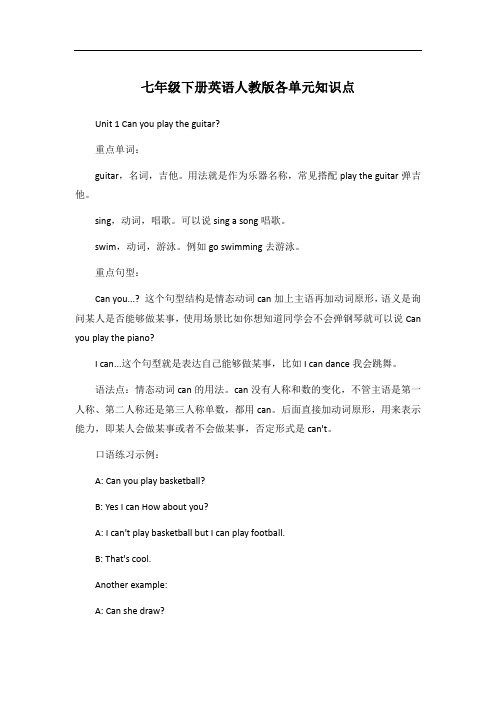 七年级下册英语人教版各单元知识点

Unit 1 Can you play the guitar?

重点单词：

guitar，名词，吉他。用法就是作为乐器名称，常见搭配 play the guitar 弹吉他。

sing，动词，唱歌。可以说 sing a song 唱歌。

swim，动词，游泳。例如 go swimming 去游泳。

重点句型：

Can you...? 这个句型结构是情态动词 can 加上主语再加动词原形，语义是询问某人是否能够做某事，使用场景比如你想知道同学会不会弹钢琴就可以说 Can you play the piano?

I can...这个句型就是表达自己能够做某事，比如 I can dance 我会跳舞。

语法点：情态动词 can 的用法。can 没有人称和数的变化，不管主语是第一人称、第二人称还是第三人称单数，都用 can。后面直接加动词原形，用来表示能力，即某人会做某事或者不会做某事，否定形式是 can't。

口语练习示例：

A: Can you play basketball?

B: Yes I can How about you?

A: I can't play basketball but I can play football.

B: That's cool.

Another example:

A: Can she draw?